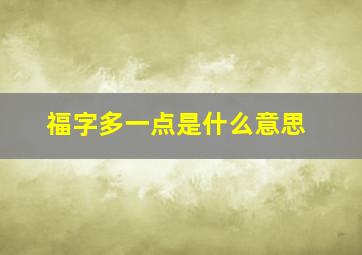 福字多一点是什么意思